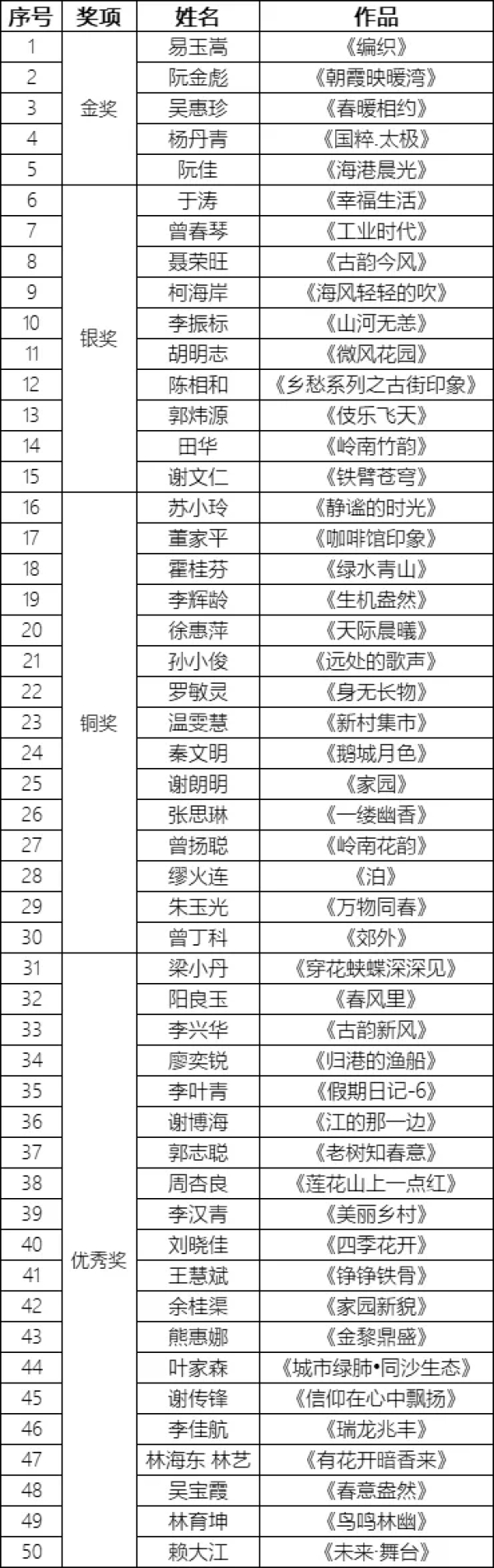 | 序号 | 奖项 | 姓名 | 作品 |
|---|---|---|---|
| 1 | 金奖 | 易玉嵩 | 《编织》 |
| 2 | | 阮金彪 | 《朝霞映暖湾》 |
| 3 | | 吴惠珍 | 《春暖相约》 |
| 4 | | 杨丹青 | 《国粹.太极》 |
| 5 | | 阮佳 | 《海港晨光》 |
| 6 | 银奖 | 于涛 | 《幸福生活》 |
| 7 | | 曾春琴 | 《工业时代》 |
| 8 | | 聂荣旺 | 《古韵今风》 |
| 9 | | 柯海岸 | 《海风轻轻的吹》 |
| 10 | | 李振标 | 《山河无恙》 |
| 11 | | 胡明志 | 《微风花园》 |
| 12 | | 陈相和 | 《乡愁系列之古街印象》 |
| 13 | | 郭炜源 | 《伎乐飞天》 |
| 14 | | 田华 | 《岭南竹韵》 |
| 15 | | 谢文仁 | 《铁臂苍穹》 |
| 16 | 铜奖 | 苏小玲 | 《静谧的时光》 |
| 17 | | 董家平 | 《咖啡馆印象》 |
| 18 | | 霍桂芬 | 《绿水青山》 |
| 19 | | 李辉龄 | 《生机盎然》 |
| 20 | | 徐惠萍 | 《天际晨曦》 |
| 21 | | 孙小俊 | 《远处的歌声》 |
| 22 | | 罗敏灵 | 《身无长物》 |
| 23 | | 温雯慧 | 《新村集市》 |
| 24 | | 秦文明 | 《鹅城月色》 |
| 25 | | 谢朗明 | 《家园》 |
| 26 | | 张思琳 | 《一缕幽香》 |
| 27 | | 曾扬聪 | 《岭南花韵》 |
| 28 | | 缪火连 | 《泊》 |
| 29 | | 朱玉光 | 《万物同春》 |
| 30 | | 曾丁科 | 《郊外》 |
| 31 | 优秀奖 | 梁小丹 | 《穿花蛱蝶深深见》 |
| 32 | | 阳良玉 | 《春风里》 |
| 33 | | 李兴华 | 《古韵新风》 |
| 34 | | 廖奕锐 | 《归港的渔船》 |
| 35 | | 李叶青 | 《假期日记-6》 |
| 36 | | 谢博海 | 《江的那一边》 |
| 37 | | 郭志聪 | 《老树知春意》 |
| 38 | | 周杏良 | 《莲花山上一点红》 |
| 39 | | 李汉青 | 《美丽乡村》 |
| 40 | | 刘晓佳 | 《四季花开》 |
| 41 | | 王慧斌 | 《铮铮铁骨》 |
| 42 | | 余桂渠 | 《家园新貌》 |
| 43 | | 熊惠娜 | 《金黎鼎盛》 |
| 44 | | 叶家森 | 《城市绿肺•同沙生态》 |
| 45 | | 谢传锋 | 《信仰在心中飘扬》 |
| 46 | | 李佳航 | 《瑞龙兆丰》 |
| 47 | | 林海东 林艺 | 《有花开暗香来》 |
| 48 | | 吴宝霞 | 《春意盎然》 |
| 49 | | 林育坤 | 《鸟鸣林幽》 |
| 50 | | 赖大江 | 《未来·舞台》 |